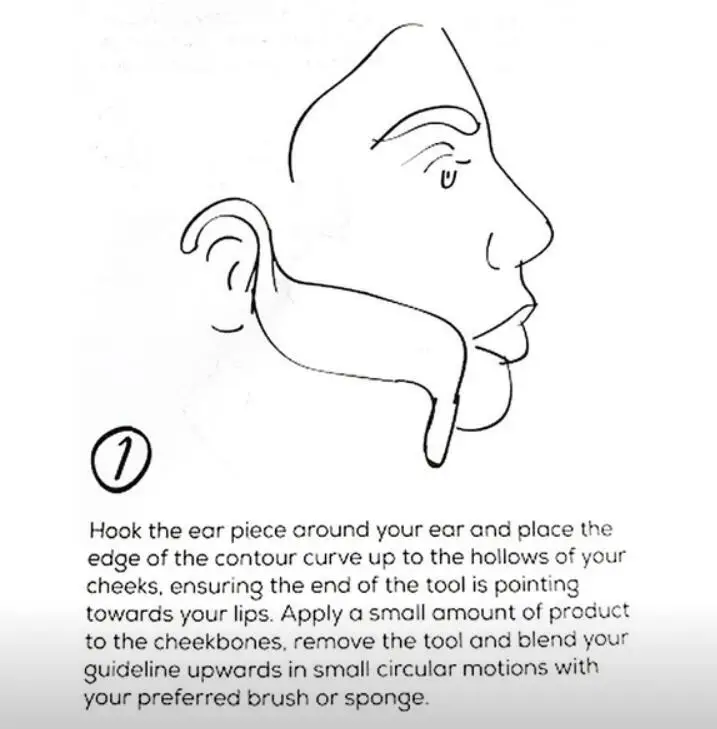 1

Hook the ear piece around your ear and place the edge of the contour curve up to the hollows of your cheeks, ensuring the end of the tool is pointing towards your lips. Apply a small amount of product to the cheekbones, remove the tool and blend your guideline upwards in small circular motions with your preferred brush or sponge.